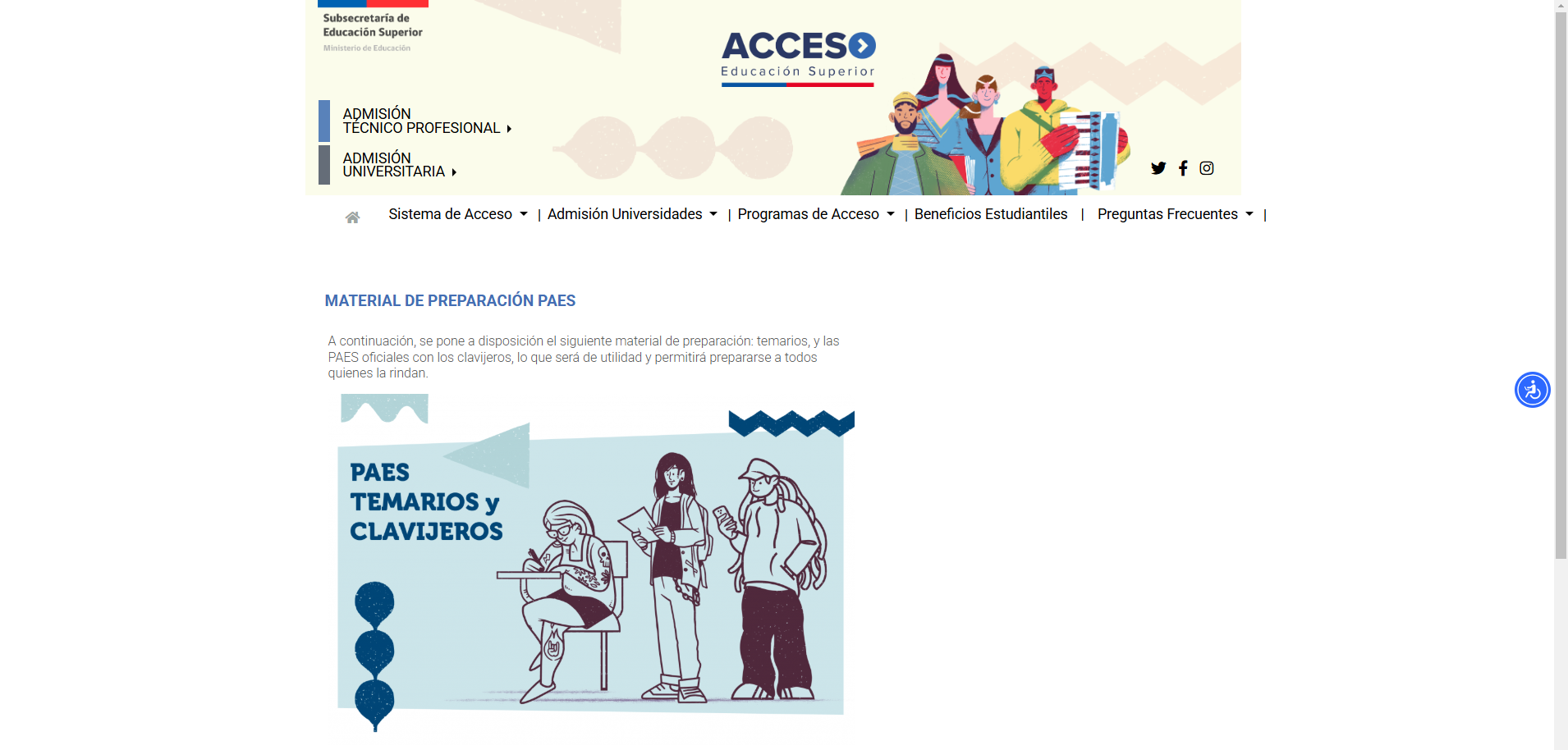 Subsecretaría de
Educación Superior
Ministerio de Educación

ACCESO
Educación Superior

ADMISIÓN
TÉCNICO PROFESIONAL

ADMISIÓN
UNIVERSITARIA

Sistema de Acceso | Admisión Universidades | Programas de Acceso | Beneficios Estudiantiles | Preguntas Frecuentes |

MATERIAL DE PREPARACIÓN PAES

A continuación, se pone a disposición el siguiente material de preparación: temarios, y las PAES oficiales con los clavijeros, lo que será de utilidad y permitirá prepararse a todos quienes la rindan.

PAES
TEMARIOS y
CLAVIJEROS